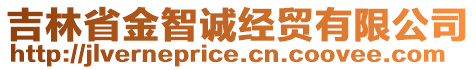 吉林省金智诚经贸有限公司
http://jlverneprice.cn.coovee.com